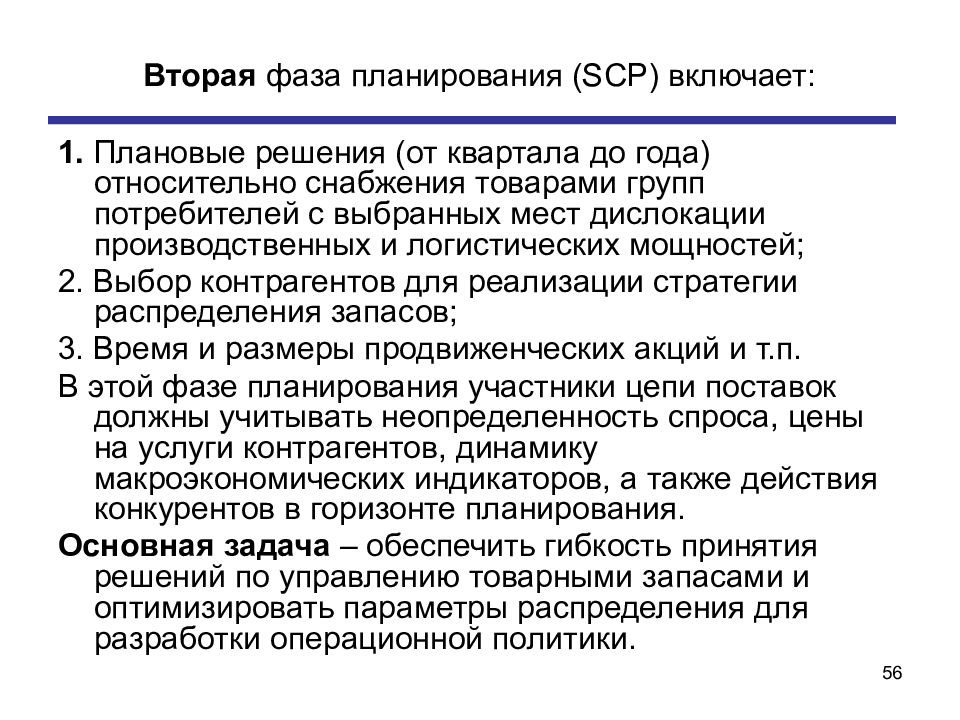 Вторая фаза планирования (SCP) включает:

1. Плановые решения (от квартала до года) относительно снабжения товарами групп потребителей с выбранных мест дислокации производственных и логистических мощностей;

2. Выбор контрагентов для реализации стратегии распределения запасов;

3. Время и размеры продвиженческих акций и т.п.

В этой фазе планирования участники цепи поставок должны учитывать неопределенность спроса, цены на услуги контрагентов, динамику макроэкономических индикаторов, а также действия конкурентов в горизонте планирования.

Основная задача – обеспечить гибкость принятия решений по управлению товарными запасами и оптимизировать параметры распределения для разработки операционной политики.

56